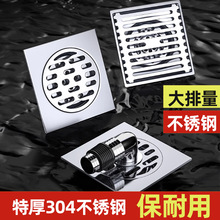 大排量
不锈钢
特厚304不锈钢 保耐用